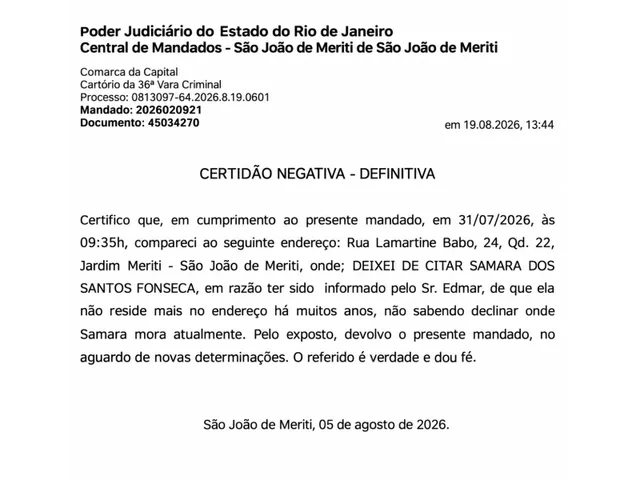 Poder Judiciário do Estado do Rio de Janeiro
Central de Mandados - São João de Meriti de São João de Meriti

Comarca da Capital
Cartório da 36ª Vara Criminal
Processo: 0813097-64.2026.8.19.0601
Mandado: 2026020921
Documento: 45034270

em 19.08.2026, 13:44

CERTIDÃO NEGATIVA - DEFINITIVA

Certifico que, em cumprimento ao presente mandado, em 31/07/2026, às 09:35h, compareci ao seguinte endereço: Rua Lamartine Babo, 24, Qd. 22, Jardim Meriti - São João de Meriti, onde; DEIXEI DE CITAR SAMARA DOS SANTOS FONSECA, em razão ter sido informado pelo Sr. Edmar, de que ela não reside mais no endereço há muitos anos, não sabendo declinar onde Samara mora atualmente. Pelo exposto, devolvo o presente mandado, no aguardo de novas determinações. O referido é verdade e dou fé.

São João de Meriti, 05 de agosto de 2026.